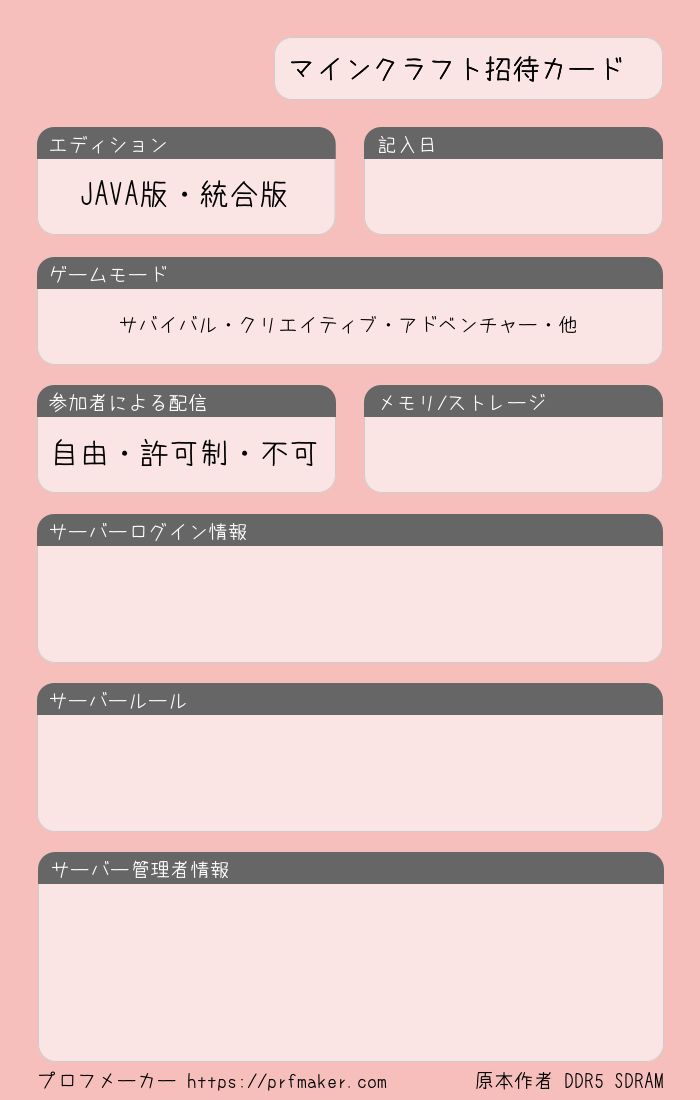 マインクラフト招待カード

エディション

JAVA版・統合版

記入日

ゲームモード

サバイバル・クリエイティブ・アドベンチャー・他

参加者による配信

自由・許可制・不可

メモリ/ストレージ

サーバーログイン情報

サーバールール

サーバー管理者情報

プロフメーカー https://prfmaker.com

原本作者 DDR5 SDRAM